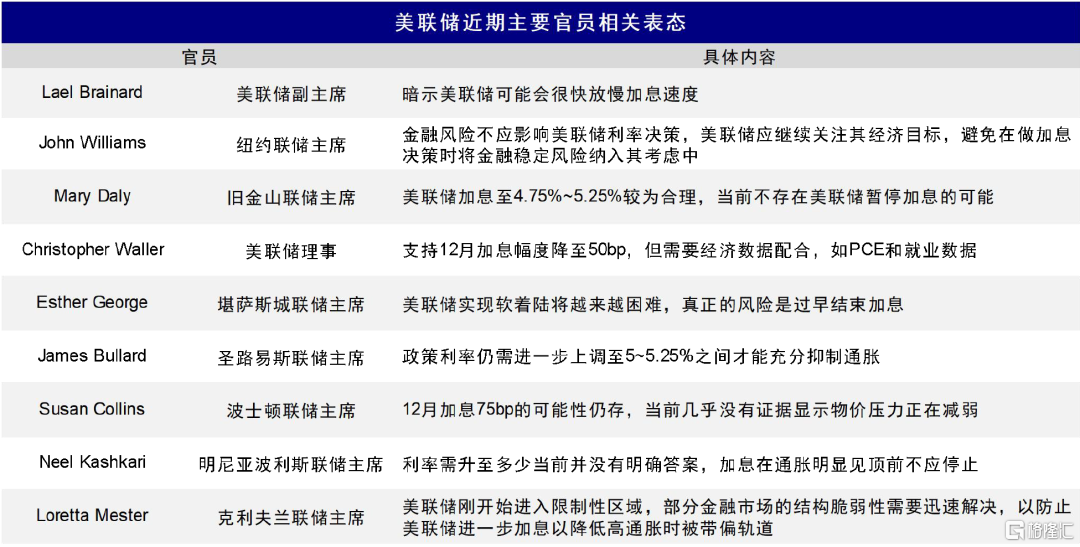 美联储近期主要官员相关表态

| 官员 | | 具体内容 |
|---|---|---|
| Lael Brainard | 美联储副主席 | 暗示美联储可能会很快放慢加息速度 |
| John Williams | 纽约联储主席 | 金融风险不应影响美联储利率决策，美联储应继续关注其经济目标，避免在做加息决策时将金融稳定风险纳入其考虑中 |
| Mary Daly | 旧金山联储主席 | 美联储加息至4.75%~5.25%较为合理，当前不存在美联储暂停加息的可能 |
| Christopher Waller | 美联储理事 | 支持12月加息幅度降至50bp，但需要经济数据配合，如PCE和就业数据 |
| Esther George | 堪萨斯城联储主席 | 美联储实现软着陆将越来越困难，真正的风险是过早结束加息 |
| James Bullard | 圣路易斯联储主席 | 政策利率仍需进一步上调至5~5.25%之间才能充分抑制通胀 |
| Susan Collins | 波士顿联储主席 | 12月加息75bp的可能性仍存，当前几乎没有证据显示物价压力正在减弱 |
| Neel Kashkari | 明尼亚波利斯联储主席 | 利率需升至多少当前并没有明确答案，加息在通胀明显见顶前不应停止 |
| Loretta Mester | 克利夫兰联储主席 | 美联储刚开始进入限制性区域，部分金融市场的结构脆弱性需要迅速解决，以防止美联储进一步加息以降低高通胀时被带偏轨道 |

格隆汇